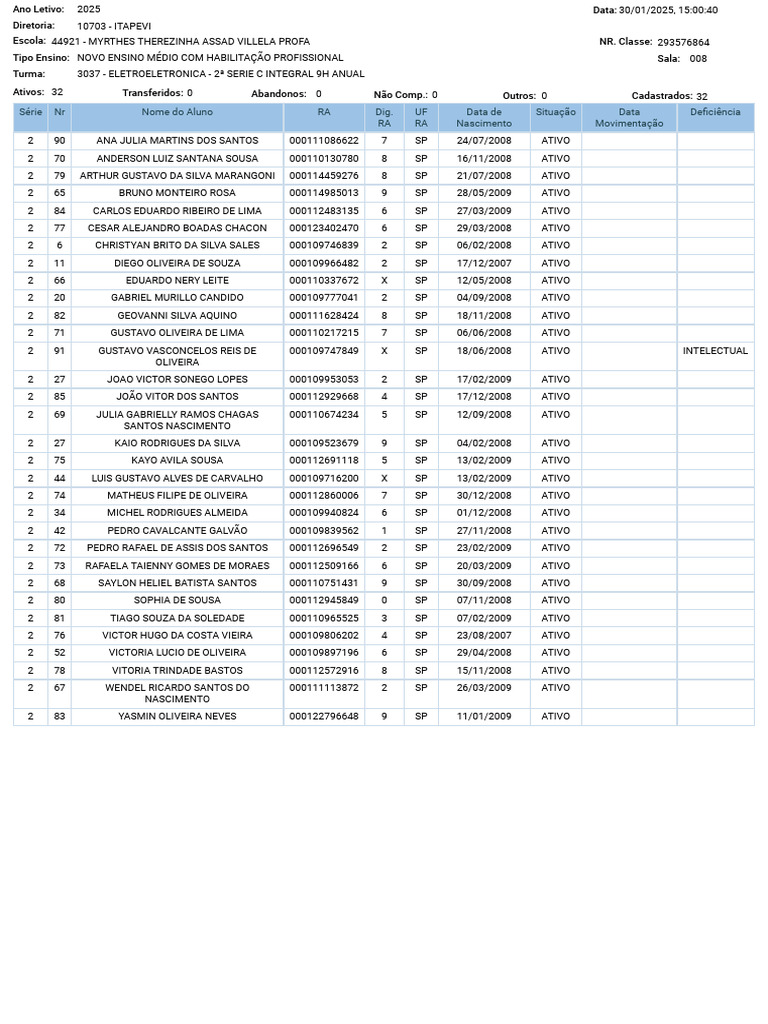 Ano Letivo: 2025
Data: 30/01/2025, 15:00:40

Diretoria: 10703 - ITAPEVI

Escola: 44921 - MYRTHES THEREZINHA ASSAD VILLELA PROFA
NR. Classe: 293576864

Tipo Ensino: NOVO ENSINO MÉDIO COM HABILITAÇÃO PROFISSIONAL
Sala: 008

Turma: 3037 - ELETROELETRONICA - 2ª SERIE C INTEGRAL 9H ANUAL

Ativos: 32 Transferidos: 0 Abandonos: 0 Não Comp.: 0 Outros: 0 Cadastrados: 32

| Série | Nr | Nome do Aluno | RA | Dig. RA | UF RA | Data de Nascimento | Situação | Data Movimentação | Deficiência |
|---|---|---|---|---|---|---|---|---|---|
| 2 | 90 | ANA JULIA MARTINS DOS SANTOS | 000111086622 | 7 | SP | 24/07/2008 | ATIVO | | |
| 2 | 70 | ANDERSON LUIZ SANTANA SOUSA | 000110130780 | 8 | SP | 16/11/2008 | ATIVO | | |
| 2 | 79 | ARTHUR GUSTAVO DA SILVA MARANGONI | 000114459276 | 8 | SP | 21/07/2008 | ATIVO | | |
| 2 | 65 | BRUNO MONTEIRO ROSA | 000114985013 | 9 | SP | 28/05/2009 | ATIVO | | |
| 2 | 84 | CARLOS EDUARDO RIBEIRO DE LIMA | 000112483135 | 6 | SP | 27/03/2009 | ATIVO | | |
| 2 | 77 | CESAR ALEJANDRO BOADAS CHACON | 000123402470 | 6 | SP | 29/03/2008 | ATIVO | | |
| 2 | 6 | CHRISTYAN BRITO DA SILVA SALES | 000109746839 | 2 | SP | 06/02/2008 | ATIVO | | |
| 2 | 11 | DIEGO OLIVEIRA DE SOUZA | 000109966482 | 2 | SP | 17/12/2007 | ATIVO | | |
| 2 | 66 | EDUARDO NERY LEITE | 000110337672 | X | SP | 12/05/2008 | ATIVO | | |
| 2 | 20 | GABRIEL MURILLO CANDIDO | 000109777041 | 2 | SP | 04/09/2008 | ATIVO | | |
| 2 | 82 | GEOVANNI SILVA AQUINO | 000111628424 | 8 | SP | 18/11/2008 | ATIVO | | |
| 2 | 71 | GUSTAVO OLIVEIRA DE LIMA | 000110217215 | 7 | SP | 06/06/2008 | ATIVO | | |
| 2 | 91 | GUSTAVO VASCONCELOS REIS DE OLIVEIRA | 000109747849 | X | SP | 18/06/2008 | ATIVO | | INTELECTUAL |
| 2 | 27 | JOAO VICTOR SONEGO LOPES | 000109953053 | 2 | SP | 17/02/2009 | ATIVO | | |
| 2 | 85 | JOÃO VITOR DOS SANTOS | 000112929668 | 4 | SP | 17/12/2008 | ATIVO | | |
| 2 | 69 | JULIA GABRIELLY RAMOS CHAGAS SANTOS NASCIMENTO | 000110674234 | 5 | SP | 12/09/2008 | ATIVO | | |
| 2 | 27 | KAIO RODRIGUES DA SILVA | 000109523679 | 9 | SP | 04/02/2008 | ATIVO | | |
| 2 | 75 | KAYO AVILA SOUSA | 000112691118 | 5 | SP | 13/02/2009 | ATIVO | | |
| 2 | 44 | LUIS GUSTAVO ALVES DE CARVALHO | 000109716200 | X | SP | 13/02/2009 | ATIVO | | |
| 2 | 74 | MATHEUS FILIPE DE OLIVEIRA | 000112860006 | 7 | SP | 30/12/2008 | ATIVO | | |
| 2 | 34 | MICHEL RODRIGUES ALMEIDA | 000109940824 | 6 | SP | 01/12/2008 | ATIVO | | |
| 2 | 42 | PEDRO CAVALCANTE GALVÃO | 000109839562 | 1 | SP | 27/11/2008 | ATIVO | | |
| 2 | 72 | PEDRO RAFAEL DE ASSIS DOS SANTOS | 000112696549 | 2 | SP | 23/02/2009 | ATIVO | | |
| 2 | 73 | RAFAELA TAIENNY GOMES DE MORAES | 000112509166 | 6 | SP | 20/03/2009 | ATIVO | | |
| 2 | 68 | SAYLON HELIEL BATISTA SANTOS | 000110751431 | 9 | SP | 30/09/2008 | ATIVO | | |
| 2 | 80 | SOPHIA DE SOUSA | 000112945849 | 0 | SP | 07/11/2008 | ATIVO | | |
| 2 | 81 | TIAGO SOUZA DA SOLEDADE | 000110965525 | 3 | SP | 07/02/2009 | ATIVO | | |
| 2 | 76 | VICTOR HUGO DA COSTA VIEIRA | 000109806202 | 4 | SP | 23/08/2007 | ATIVO | | |
| 2 | 52 | VICTORIA LUCIO DE OLIVEIRA | 000109897196 | 6 | SP | 29/04/2008 | ATIVO | | |
| 2 | 78 | VITORIA TRINDADE BASTOS | 000112572916 | 8 | SP | 15/11/2008 | ATIVO | | |
| 2 | 67 | WENDEL RICARDO SANTOS DO NASCIMENTO | 000111113872 | 2 | SP | 26/03/2009 | ATIVO | | |
| 2 | 83 | YASMIN OLIVEIRA NEVES | 000122796648 | 9 | SP | 11/01/2009 | ATIVO | | |